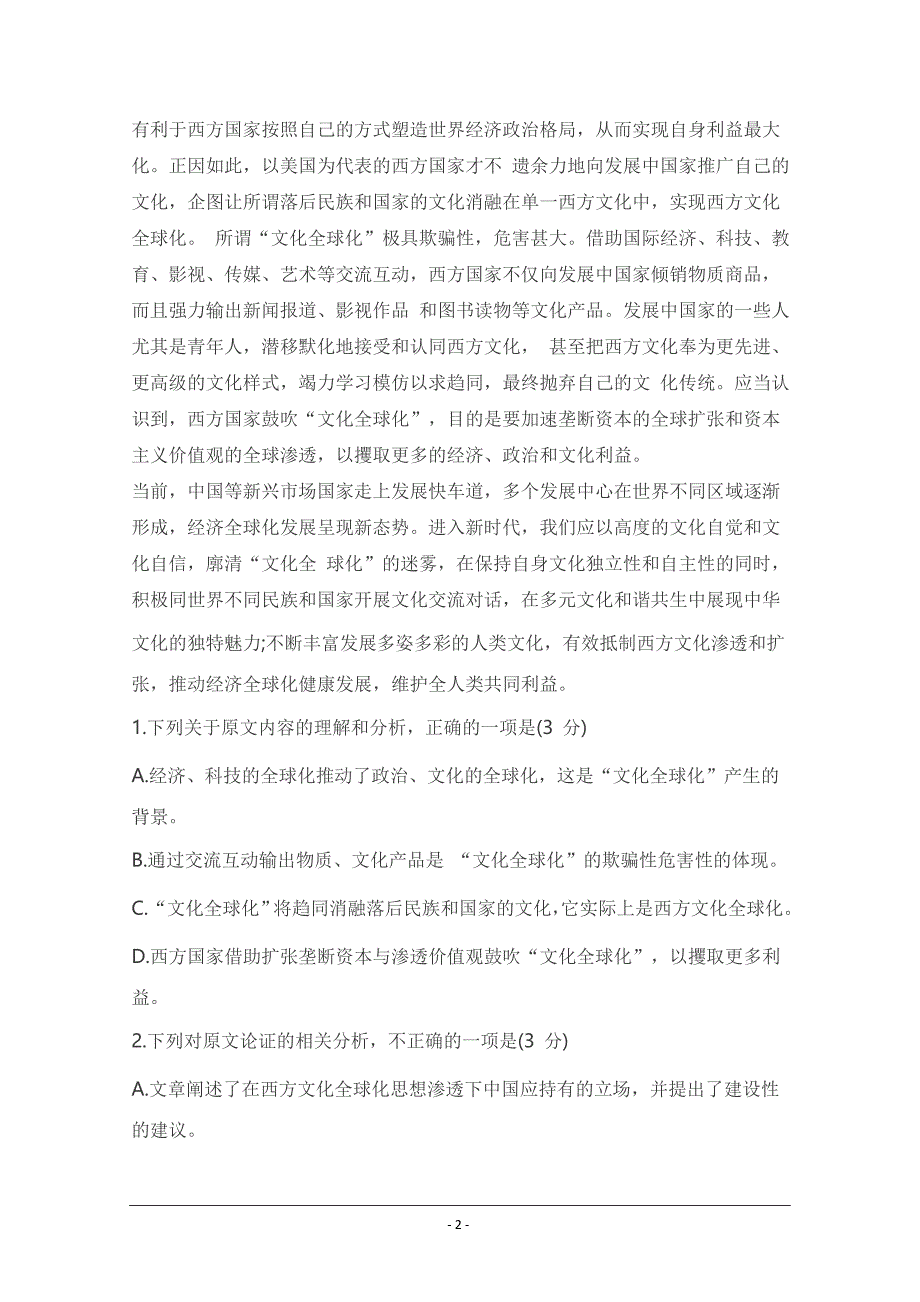 有利于西方国家按照自己的方式塑造世界经济政治格局，从而实现自身利益最大化。正因如此，以美国为代表的西方国家才不 遗余力地向发展中国家推广自己的文化，企图让所谓落后民族和国家的文化消融在单一西方文化中，实现西方文化全球化。 所谓“文化全球化”极具欺骗性，危害甚大。借助国际经济、科技、教育、影视、传媒、艺术等交流互动，西方国家不仅向发展中国家倾销物质商品，而且强力输出新闻报道、影视作品 和图书读物等文化产品。发展中国家的一些人尤其是青年人，潜移默化地接受和认同西方文化， 甚至把西方文化奉为更先进、更高级的文化样式，竭力学习模仿以求趋同，最终抛弃自己的文 化传统。应当认识到，西方国家鼓吹“文化全球化”，目的是要加速垄断资本的全球扩张和资本主义价值观的全球渗透，以攫取更多的经济、政治和文化利益。

当前，中国等新兴市场国家走上发展快车道，多个发展中心在世界不同区域逐渐形成，经济全球化发展呈现新态势。进入新时代，我们应以高度的文化自觉和文化自信，廓清“文化全 球化”的迷雾，在保持自身文化独立性和自主性的同时，积极同世界不同民族和国家开展文化交流对话，在多元文化和谐共生中展现中华文化的独特魅力;不断丰富发展多姿多彩的人类文化，有效抵制西方文化渗透和扩张，推动经济全球化健康发展，维护全人类共同利益。

1.下列关于原文内容的理解和分析，正确的一项是(3 分)

A.经济、科技的全球化推动了政治、文化的全球化，这是“文化全球化”产生的背景。

B.通过交流互动输出物质、文化产品是 “文化全球化”的欺骗性危害性的体现。

C.“文化全球化”将趋同消融落后民族和国家的文化,它实际上是西方文化全球化。

D.西方国家借助扩张垄断资本与渗透价值观鼓吹“文化全球化”，以攫取更多利益。

2.下列对原文论证的相关分析，不正确的一项是(3 分)

A.文章阐述了在西方文化全球化思想渗透下中国应持有的立场，并提出了建设性的建议。

- 2 -